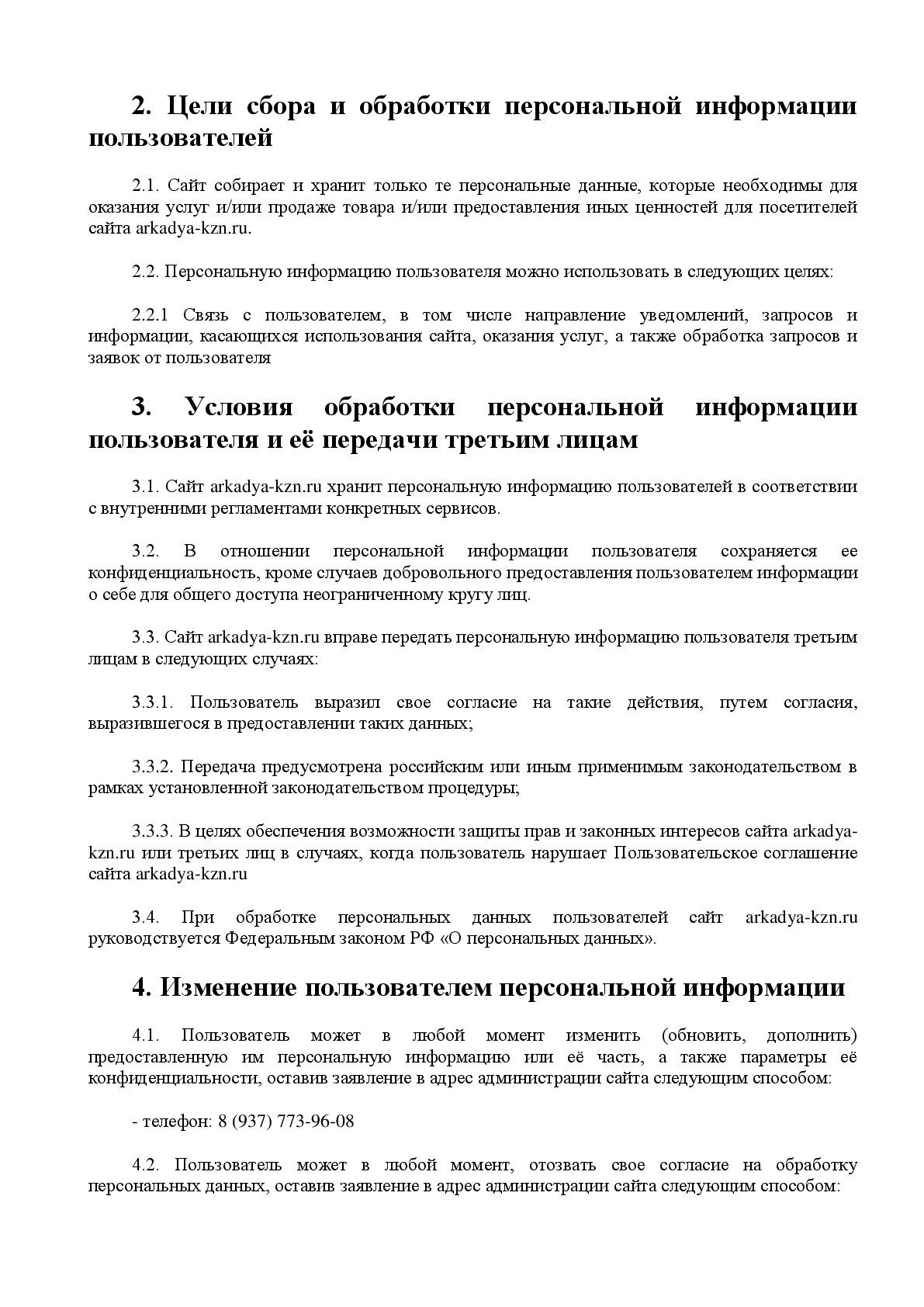 2. Цели сбора и обработки персональной информации пользователей

2.1. Сайт собирает и хранит только те персональные данные, которые необходимы для оказания услуг и/или продаже товара и/или предоставления иных ценностей для посетителей сайта arkadya-kzn.ru.

2.2. Персональную информацию пользователя можно использовать в следующих целях:

2.2.1 Связь с пользователем, в том числе направление уведомлений, запросов и информации, касающихся использования сайта, оказания услуг, а также обработка запросов и заявок от пользователя

3. Условия обработки персональной информации пользователя и её передачи третьим лицам

3.1. Сайт arkadya-kzn.ru хранит персональную информацию пользователей в соответствии с внутренними регламентами конкретных сервисов.

3.2. В отношении персональной информации пользователя сохраняется ее конфиденциальность, кроме случаев добровольного предоставления пользователем информации о себе для общего доступа неограниченному кругу лиц.

3.3. Сайт arkadya-kzn.ru вправе передать персональную информацию пользователя третьим лицам в следующих случаях:

3.3.1. Пользователь выразил свое согласие на такие действия, путем согласия, выразившегося в предоставлении таких данных;

3.3.2. Передача предусмотрена российским или иным применимым законодательством в рамках установленной законодательством процедуры;

3.3.3. В целях обеспечения возможности защиты прав и законных интересов сайта arkadya-kzn.ru или третьих лиц в случаях, когда пользователь нарушает Пользовательское соглашение сайта arkadya-kzn.ru

3.4. При обработке персональных данных пользователей сайт arkadya-kzn.ru руководствуется Федеральным законом РФ «О персональных данных».

4. Изменение пользователем персональной информации

4.1. Пользователь может в любой момент изменить (обновить, дополнить) предоставленную им персональную информацию или её часть, а также параметры её конфиденциальности, оставив заявление в адрес администрации сайта следующим способом:

- телефон: 8 (937) 773-96-08

4.2. Пользователь может в любой момент, отозвать свое согласие на обработку персональных данных, оставив заявление в адрес администрации сайта следующим способом: